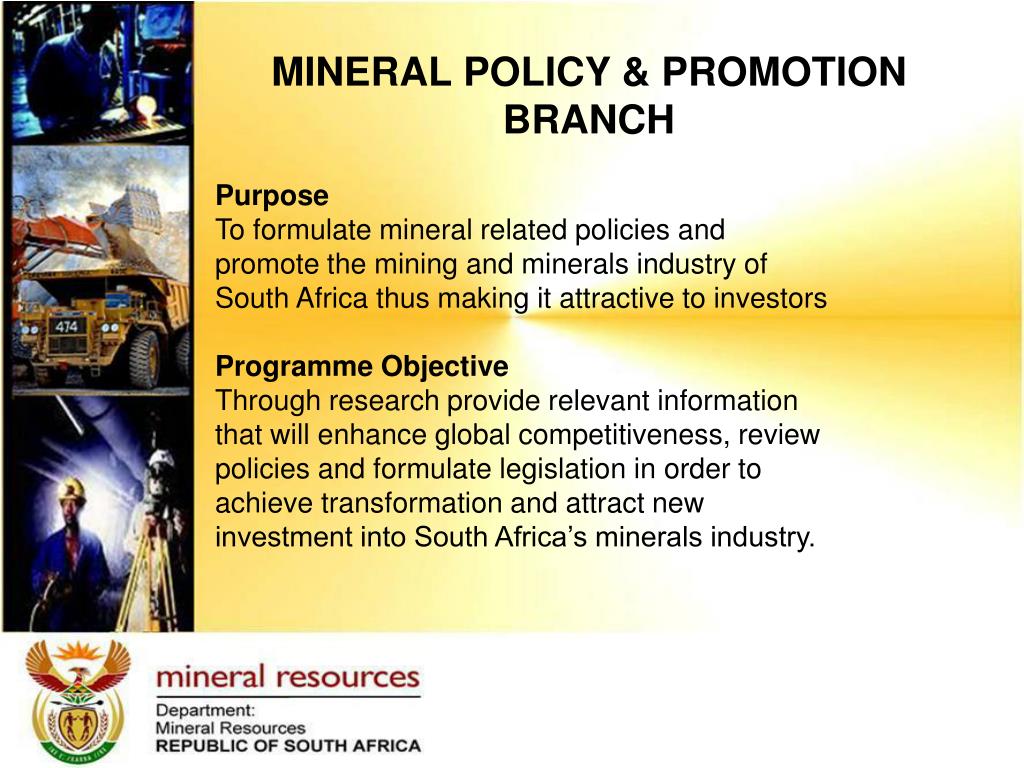 MINERAL POLICY & PROMOTION BRANCH

Purpose
To formulate mineral related policies and promote the mining and minerals industry of South Africa thus making it attractive to investors

Programme Objective
Through research provide relevant information that will enhance global competitiveness, review policies and formulate legislation in order to achieve transformation and attract new investment into South Africa's minerals industry.

474

mineral resources
Department:
Mineral Resources
REPUBLIC OF SOUTH AFRICA